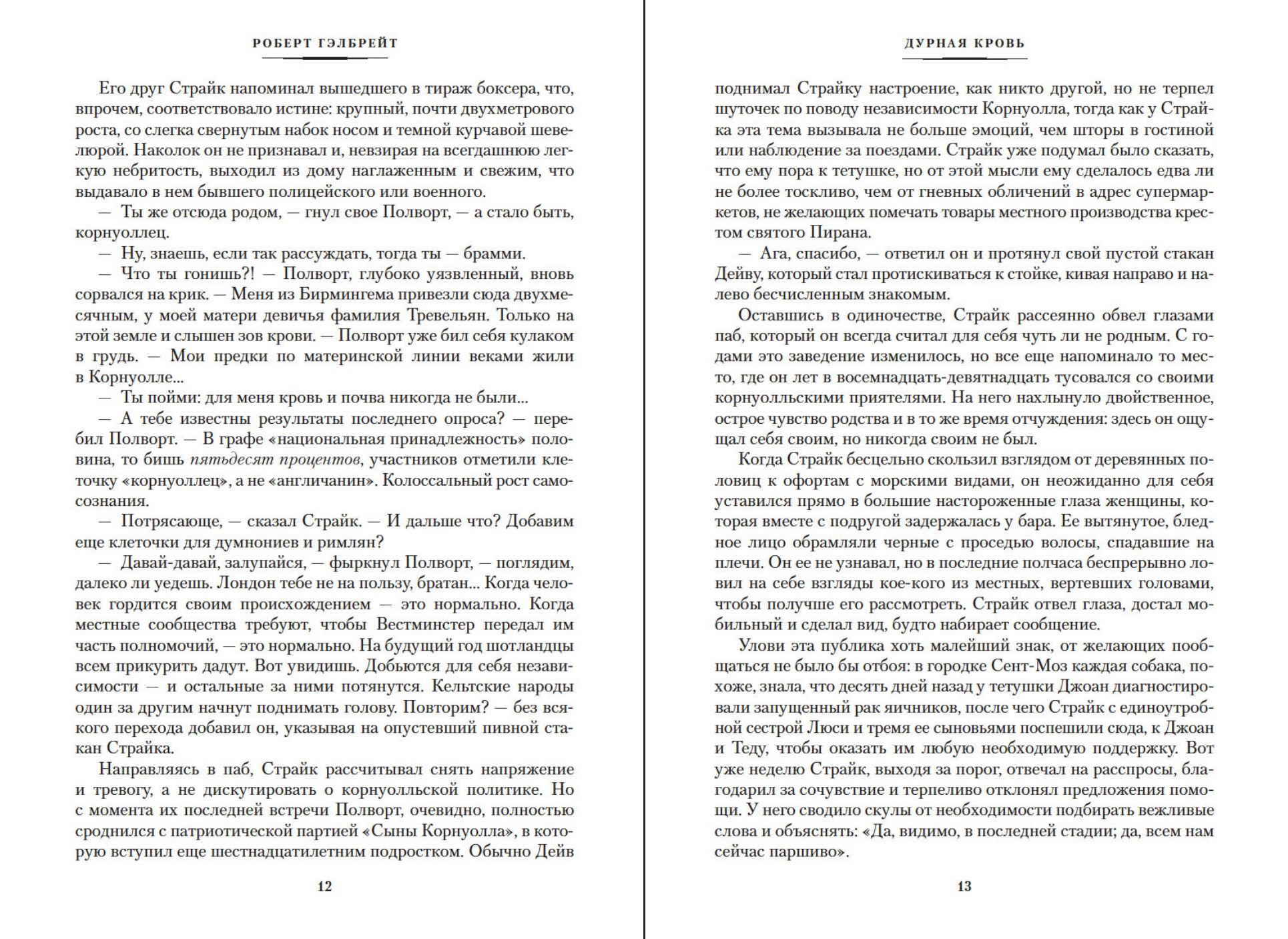 РОБЕРТ ГЭЛБРЕЙТ

Его друг Страйк напоминал вышедшего в тираж боксера, что, впрочем, соответствовало истине: крупный, почти двухметрового роста, со слегка свернутым набок носом и темной курчавой шевелюрой. Наколок он не признавал и, невзирая на всегдашнюю легкую небритость, выходил из дому наглаженным и свежим, что выдавало в нем бывшего полицейского или военного.

— Ты же отсюда родом, — гнул свое Полворт, — а стало быть, корнуоллец.

— Ну, знаешь, если так рассуждать, тогда ты — брамми.

— Что ты гонишь?! — Полворт, глубоко уязвленный, вновь сорвался на крик. — Меня из Бирмингема привезли сюда двухмесячным, у моей матери девичья фамилия Тревельян. Только на этой земле и слышен зов крови. — Полворт уже бил себя кулаком в грудь. — Мои предки по материнской линии веками жили в Корнуолле...

— Ты пойми: для меня кровь и почва никогда не были...

— А тебе известны результаты последнего опроса? — перебил Полворт. — В графе «национальная принадлежность» половина, то бишь пятьдесят процентов, участников отметили клеточку «корнуоллец», а не «англичанин». Колоссальный рост самосознания.

— Потрясающе, — сказал Страйк. — И дальше что? Добавим еще клеточки для думнониев и римлян?

— Давай-давай, залупайся, — фыркнул Полворт, — поглядим, далеко ли уедешь. Лондон тебе не на пользу, братан... Когда человек гордится своим происхождением — это нормально. Когда местные сообщества требуют, чтобы Вестминстер передал им часть полномочий, — это нормально. На будущий год шотландцы всем прикурить дадут. Вот увидишь. Добьются для себя независимости — и остальные за ними потянутся. Кельтские народы один за другим начнут поднимать голову. Повторим? — без всякого перехода добавил он, указывая на опустевший пивной стакан Страйка.

Направляясь в паб, Страйк рассчитывал снять напряжение и тревогу, а не дискутировать о корнуолльской политике. Но с момента их последней встречи Полворт, очевидно, полностью сроднился с патриотической партией «Сыны Корнуолла», в которую вступил еще шестнадцатилетним подростком. Обычно Дейв

12

ДУРНАЯ КРОВЬ

поднимал Страйку настроение, как никто другой, но не терпел шуточек по поводу независимости Корнуолла, тогда как у Страйка эта тема вызывала не больше эмоций, чем шторы в гостиной или наблюдение за поездами. Страйк уже подумал было сказать, что ему пора к тетушке, но от этой мысли ему сделалось едва ли не более тоскливо, чем от гневных обличений в адрес супермаркетов, не желающих помечать товары местного производства крестом святого Пирана.

— Ага, спасибо, — ответил он и протянул свой пустой стакан Дейву, который стал протискиваться к стойке, кивая направо и налево бесчисленным знакомым.

Оставшись в одиночестве, Страйк рассеянно обвел глазами паб, который он всегда считал для себя чуть ли не родным. С годами это заведение изменилось, но все еще напоминало то место, где он лет в восемнадцать-девятнадцать тусовался со своими корнуолльскими приятелями. На него нахлынуло двойственное, острое чувство родства и в то же время отчуждения: здесь он ощущал себя своим, но никогда своим не был.

Когда Страйк бесцельно скользил взглядом от деревянных половиц к офортам с морскими видами, он неожиданно для себя уставился прямо в большие настороженные глаза женщины, которая вместе с подругой задержалась у бара. Ее вытянутое, бледное лицо обрамляли черные с проседью волосы, спадавшие на плечи. Он ее не узнавал, но в последние полчаса беспрерывно ловил на себе взгляды кое-кого из местных, вертевших головами, чтобы получше его рассмотреть. Страйк отвел глаза, достал мобильный и сделал вид, будто набирает сообщение.

Улови эта публика хоть малейший знак, от желающих пообщаться не было бы отбоя: в городке Сент-Моз каждая собака, похоже, знала, что десять дней назад у тетушки Джоан диагностировали запущенный рак яичников, после чего Страйк с единоутробной сестрой Люси и тремя ее сыновьями поспешили сюда, к Джоан и Теду, чтобы оказать им любую необходимую поддержку. Вот уже неделю Страйк, выходя за порог, отвечал на расспросы, благодарил за сочувствие и терпеливо отклонял предложения помощи. У него сводило скулы от необходимости подбирать вежливые слова и объяснять: «Да, видимо, в последней стадии; да, всем нам сейчас паршиво».

13